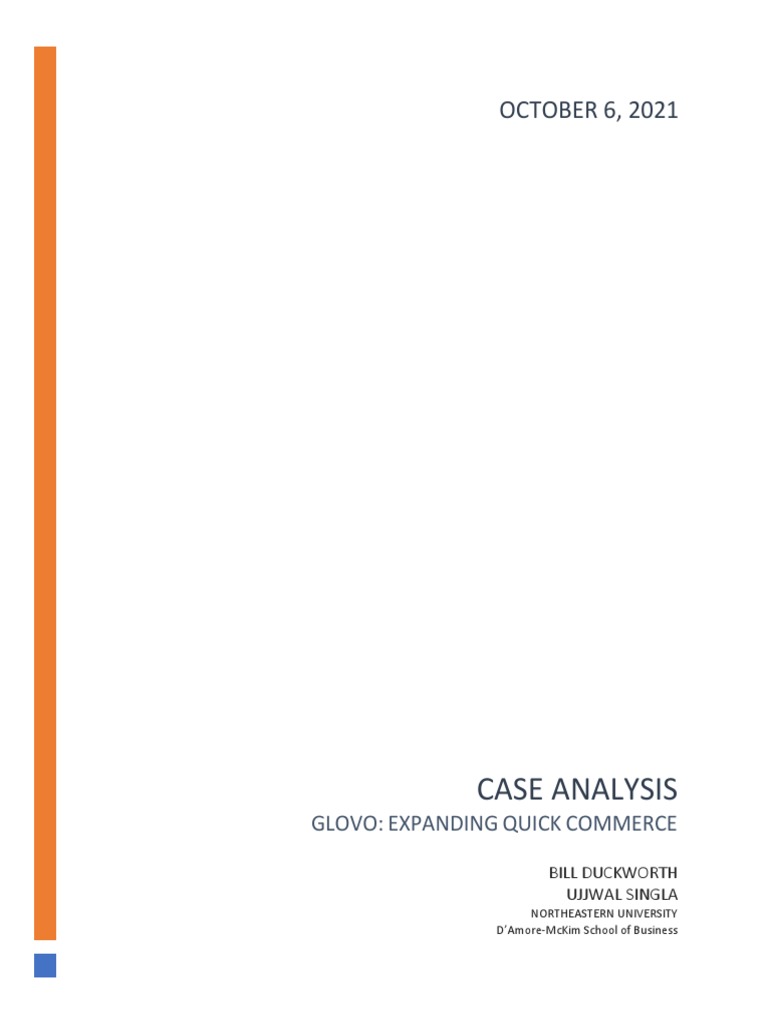 OCTOBER 6, 2021

CASE ANALYSIS

GLOVO: EXPANDING QUICK COMMERCE

BILL DUCKWORTH
UJJWAL SINGLA
NORTHEASTERN UNIVERSITY
D'Amore-McKim School of Business